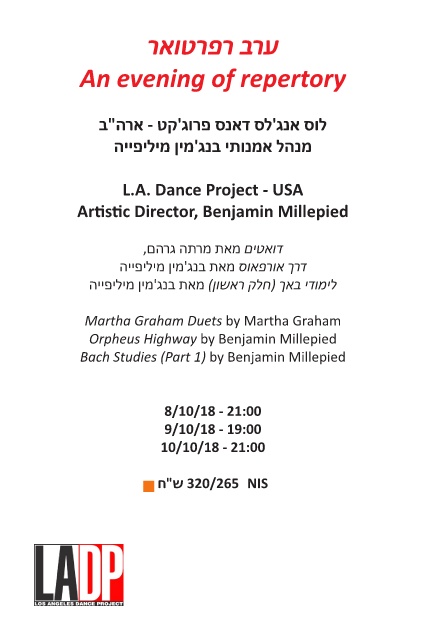 ערב רפרטואר
An evening of repertory

לוס אנג'לס דאנס פרוג'קט - ארה"ב
מנהל אמנותי בנג'מין מיליפייה

L.A. Dance Project - USA
Artistic Director, Benjamin Millepied

דואטים מאת מרתה גרהם,
דרך אורפאוס מאת בנג'מין מיליפייה
לימודי באך (חלק ראשון) מאת בנג'מין מיליפייה

Martha Graham Duets by Martha Graham
Orpheus Highway by Benjamin Millepied
Bach Studies (Part 1) by Benjamin Millepied

8/10/18 - 21:00
9/10/18 - 19:00
10/10/18 - 21:00

320/265 ש"ח NIS

LADP
LOS ANGELES DANCE PROJECT